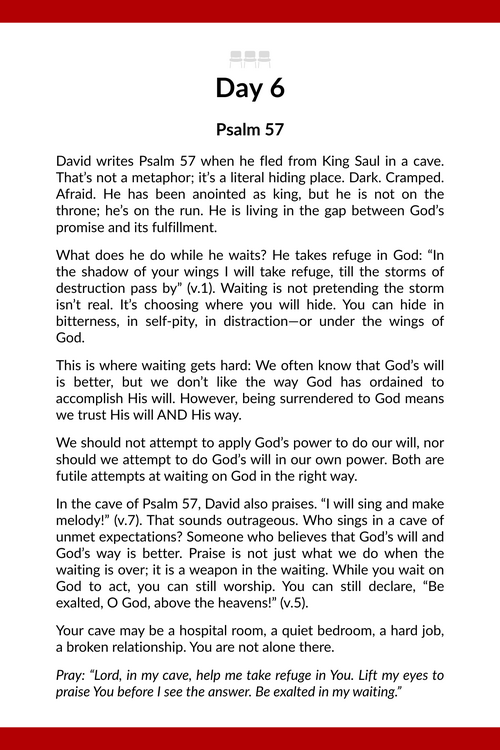 Day 6

Psalm 57

David writes Psalm 57 when he fled from King Saul in a cave. That's not a metaphor; it's a literal hiding place. Dark. Cramped. Afraid. He has been anointed as king, but he is not on the throne; he's on the run. He is living in the gap between God's promise and its fulfillment.

What does he do while he waits? He takes refuge in God: "In the shadow of your wings I will take refuge, till the storms of destruction pass by" (v.1). Waiting is not pretending the storm isn't real. It's choosing where you will hide. You can hide in bitterness, in self-pity, in distraction—or under the wings of God.

This is where waiting gets hard: We often know that God's will is better, but we don't like the way God has ordained to accomplish His will. However, being surrendered to God means we trust His will AND His way.

We should not attempt to apply God's power to do our will, nor should we attempt to do God's will in our own power. Both are futile attempts at waiting on God in the right way.

In the cave of Psalm 57, David also praises. "I will sing and make melody!" (v.7). That sounds outrageous. Who sings in a cave of unmet expectations? Someone who believes that God's will and God's way is better. Praise is not just what we do when the waiting is over; it is a weapon in the waiting. While you wait on God to act, you can still worship. You can still declare, "Be exalted, O God, above the heavens!" (v.5).

Your cave may be a hospital room, a quiet bedroom, a hard job, a broken relationship. You are not alone there.

Pray: "Lord, in my cave, help me take refuge in You. Lift my eyes to praise You before I see the answer. Be exalted in my waiting."